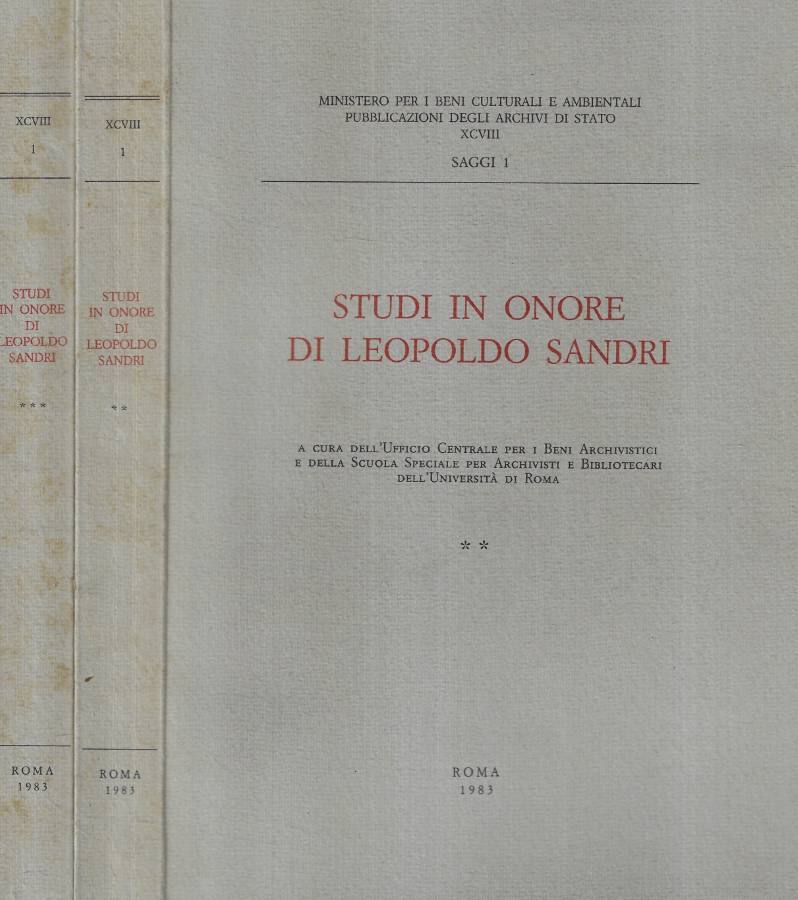 XCVIII
1

STUDI
IN ONORE
DI
LEOPOLDO
SANDRI

***

ROMA
1983

XCVIII
1

STUDI
IN ONORE
DI
LEOPOLDO
SANDRI

**

ROMA
1983

MINISTERO PER I BENI CULTURALI E AMBIENTALI
PUBBLICAZIONI DEGLI ARCHIVI DI STATO
XCVIII

SAGGI 1

STUDI IN ONORE
DI LEOPOLDO SANDRI

A CURA DELL'UFFICIO CENTRALE PER I BENI ARCHIVISTICI
E DELLA SCUOLA SPECIALE PER ARCHIVISTI E BIBLIOTECARI
DELL'UNIVERSITÀ DI ROMA

**

ROMA
1983